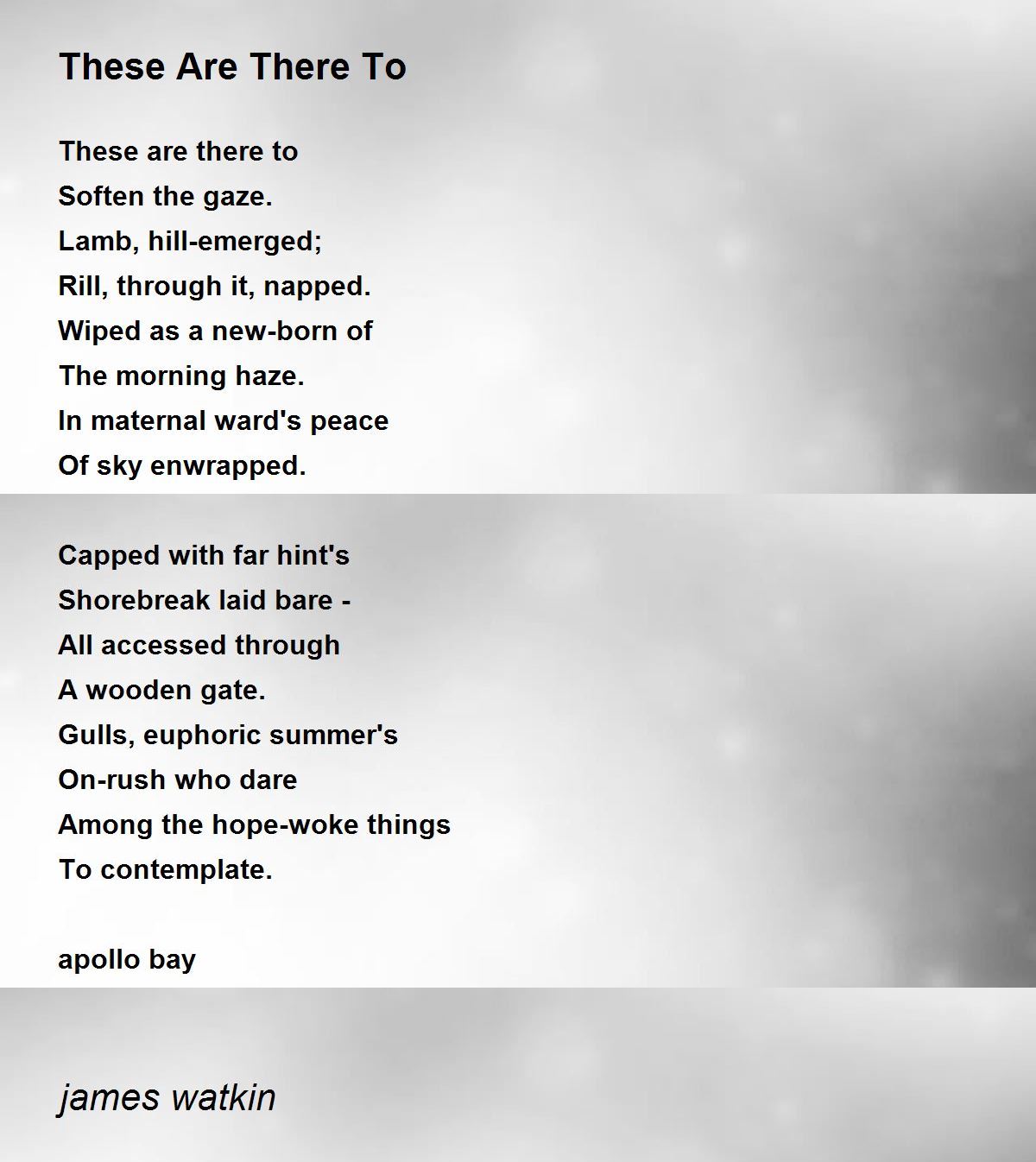 These Are There To

These are there to
Soften the gaze.
Lamb, hill-emerged;
Rill, through it, napped.
Wiped as a new-born of
The morning haze.
In maternal ward's peace
Of sky enwrapped.

Capped with far hint's
Shorebreak laid bare -
All accessed through
A wooden gate.
Gulls, euphoric summer's
On-rush who dare
Among the hope-woke things
To contemplate.

apollo bay

james watkin